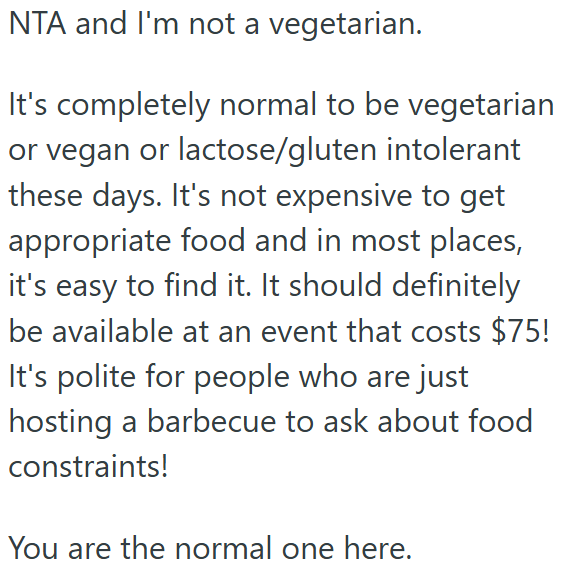 NTA and I'm not a vegetarian.

It's completely normal to be vegetarian or vegan or lactose/gluten intolerant these days. It's not expensive to get appropriate food and in most places, it's easy to find it. It should definitely be available at an event that costs \$75! It's polite for people who are just hosting a barbecue to ask about food constraints!

You are the normal one here.